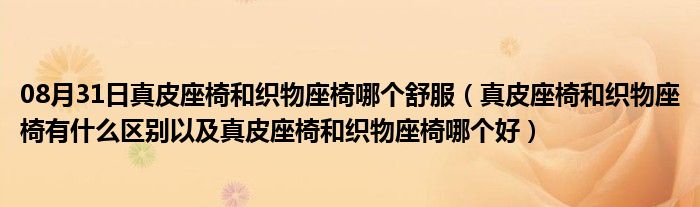 08月31日真皮座椅和织物座椅哪个舒服（真皮座椅和织物座椅有什么区别以及真皮座椅和织物座椅哪个好）